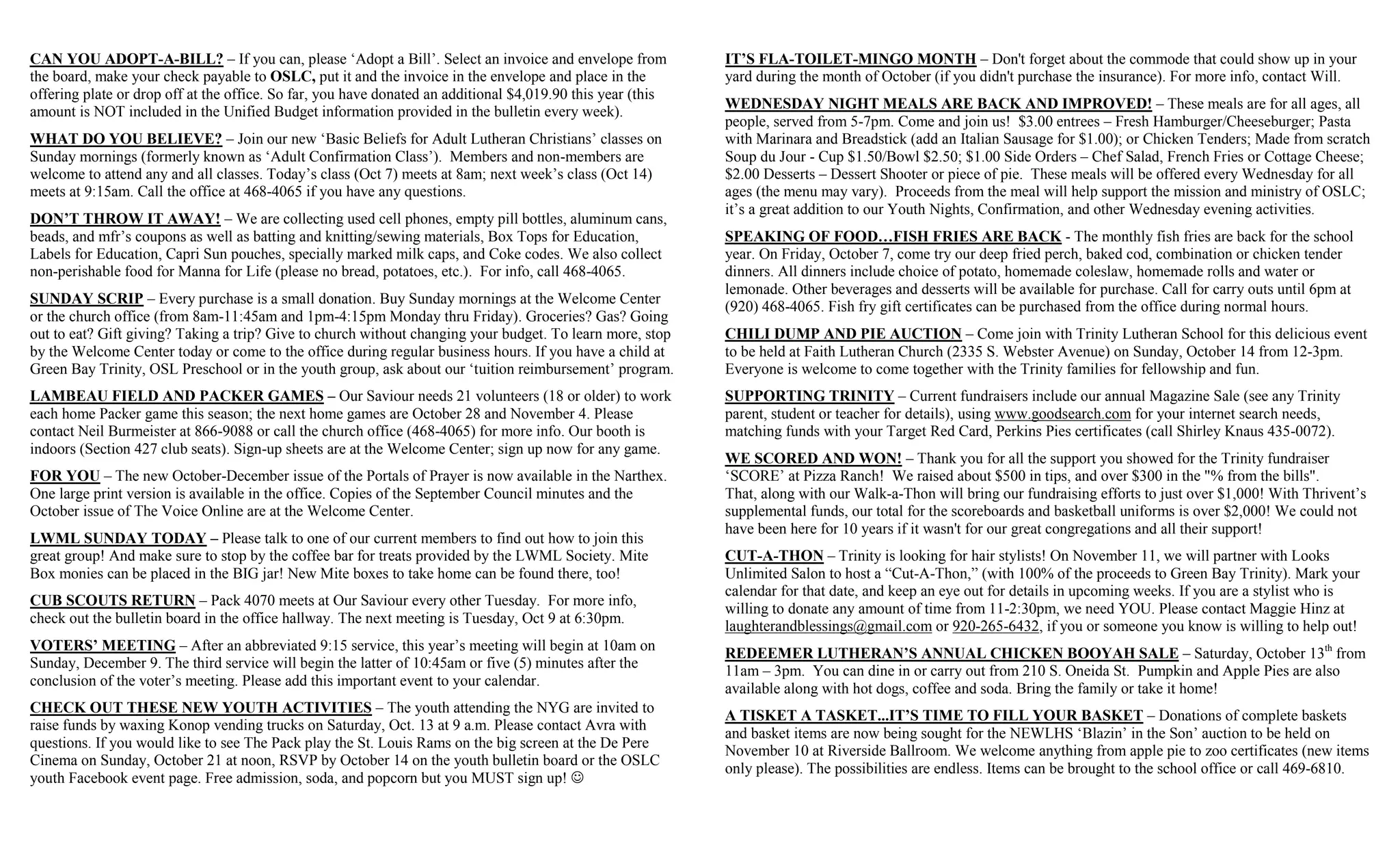 CAN YOU ADOPT-A-BILL? – If you can, please 'Adopt a Bill'. Select an invoice and envelope from the board, make your check payable to OSLC, put it and the invoice in the envelope and place in the offering plate or drop off at the office. So far, you have donated an additional $4,019.90 this year (this amount is NOT included in the Unified Budget information provided in the bulletin every week).

WHAT DO YOU BELIEVE? – Join our new 'Basic Beliefs for Adult Lutheran Christians' classes on Sunday mornings (formerly known as 'Adult Confirmation Class'). Members and non-members are welcome to attend any and all classes. Today's class (Oct 7) meets at 8am; next week's class (Oct 14) meets at 9:15am. Call the office at 468-4065 if you have any questions.

DON'T THROW IT AWAY! – We are collecting used cell phones, empty pill bottles, aluminum cans, beads, and mfr's coupons as well as batting and knitting/sewing materials, Box Tops for Education, Labels for Education, Capri Sun pouches, specially marked milk caps, and Coke codes. We also collect non-perishable food for Manna for Life (please no bread, potatoes, etc.). For info, call 468-4065.

SUNDAY SCRIP – Every purchase is a small donation. Buy Sunday mornings at the Welcome Center or the church office (from 8am-11:45am and 1pm-4:15pm Monday thru Friday). Groceries? Gas? Going out to eat? Gift giving? Taking a trip? Give to church without changing your budget. To learn more, stop by the Welcome Center today or come to the office during regular business hours. If you have a child at Green Bay Trinity, OSL Preschool or in the youth group, ask about our 'tuition reimbursement' program.

LAMBEAU FIELD AND PACKER GAMES – Our Saviour needs 21 volunteers (18 or older) to work each home Packer game this season; the next home games are October 28 and November 4. Please contact Neil Burmeister at 866-9088 or call the church office (468-4065) for more info. Our booth is indoors (Section 427 club seats). Sign-up sheets are at the Welcome Center; sign up now for any game.

FOR YOU – The new October-December issue of the Portals of Prayer is now available in the Narthex. One large print version is available in the office. Copies of the September Council minutes and the October issue of The Voice Online are at the Welcome Center.

LWML SUNDAY TODAY – Please talk to one of our current members to find out how to join this great group! And make sure to stop by the coffee bar for treats provided by the LWML Society. Mite Box monies can be placed in the BIG jar! New Mite boxes to take home can be found there, too!

CUB SCOUTS RETURN – Pack 4070 meets at Our Saviour every other Tuesday. For more info, check out the bulletin board in the office hallway. The next meeting is Tuesday, Oct 9 at 6:30pm.

VOTERS' MEETING – After an abbreviated 9:15 service, this year's meeting will begin at 10am on Sunday, December 9. The third service will begin the latter of 10:45am or five (5) minutes after the conclusion of the voter's meeting. Please add this important event to your calendar.

CHECK OUT THESE NEW YOUTH ACTIVITIES – The youth attending the NYG are invited to raise funds by waxing Konop vending trucks on Saturday, Oct. 13 at 9 a.m. Please contact Avra with questions. If you would like to see The Pack play the St. Louis Rams on the big screen at the De Pere Cinema on Sunday, October 21 at noon, RSVP by October 14 on the youth bulletin board or the OSLC youth Facebook event page. Free admission, soda, and popcorn but you MUST sign up! ☺

IT'S FLA-TOILET-MINGO MONTH – Don't forget about the commode that could show up in your yard during the month of October (if you didn't purchase the insurance). For more info, contact Will.

WEDNESDAY NIGHT MEALS ARE BACK AND IMPROVED! – These meals are for all ages, all people, served from 5-7pm. Come and join us! $3.00 entrees – Fresh Hamburger/Cheeseburger; Pasta with Marinara and Breadstick (add an Italian Sausage for $1.00); or Chicken Tenders; Made from scratch Soup du Jour - Cup $1.50/Bowl $2.50; $1.00 Side Orders – Chef Salad, French Fries or Cottage Cheese; $2.00 Desserts – Dessert Shooter or piece of pie. These meals will be offered every Wednesday for all ages (the menu may vary). Proceeds from the meal will help support the mission and ministry of OSLC; it's a great addition to our Youth Nights, Confirmation, and other Wednesday evening activities.

SPEAKING OF FOOD…FISH FRIES ARE BACK - The monthly fish fries are back for the school year. On Friday, October 7, come try our deep fried perch, baked cod, combination or chicken tender dinners. All dinners include choice of potato, homemade coleslaw, homemade rolls and water or lemonade. Other beverages and desserts will be available for purchase. Call for carry outs until 6pm at (920) 468-4065. Fish fry gift certificates can be purchased from the office during normal hours.

CHILI DUMP AND PIE AUCTION – Come join with Trinity Lutheran School for this delicious event to be held at Faith Lutheran Church (2335 S. Webster Avenue) on Sunday, October 14 from 12-3pm. Everyone is welcome to come together with the Trinity families for fellowship and fun.

SUPPORTING TRINITY – Current fundraisers include our annual Magazine Sale (see any Trinity parent, student or teacher for details), using www.goodsearch.com for your internet search needs, matching funds with your Target Red Card, Perkins Pies certificates (call Shirley Knaus 435-0072).

WE SCORED AND WON! – Thank you for all the support you showed for the Trinity fundraiser 'SCORE' at Pizza Ranch! We raised about $500 in tips, and over $300 in the "% from the bills". That, along with our Walk-a-Thon will bring our fundraising efforts to just over $1,000! With Thrivent's supplemental funds, our total for the scoreboards and basketball uniforms is over $2,000! We could not have been here for 10 years if it wasn't for our great congregations and all their support!

CUT-A-THON – Trinity is looking for hair stylists! On November 11, we will partner with Looks Unlimited Salon to host a "Cut-A-Thon," (with 100% of the proceeds to Green Bay Trinity). Mark your calendar for that date, and keep an eye out for details in upcoming weeks. If you are a stylist who is willing to donate any amount of time from 11-2:30pm, we need YOU. Please contact Maggie Hinz at laughterandblessings@gmail.com or 920-265-6432, if you or someone you know is willing to help out!

REDEEMER LUTHERAN'S ANNUAL CHICKEN BOOYAH SALE – Saturday, October 13$^{th}$ from 11am – 3pm. You can dine in or carry out from 210 S. Oneida St. Pumpkin and Apple Pies are also available along with hot dogs, coffee and soda. Bring the family or take it home!

A TISKET A TASKET...IT'S TIME TO FILL YOUR BASKET – Donations of complete baskets and basket items are now being sought for the NEWLHS 'Blazin' in the Son' auction to be held on November 10 at Riverside Ballroom. We welcome anything from apple pie to zoo certificates (new items only please). The possibilities are endless. Items can be brought to the school office or call 469-6810.